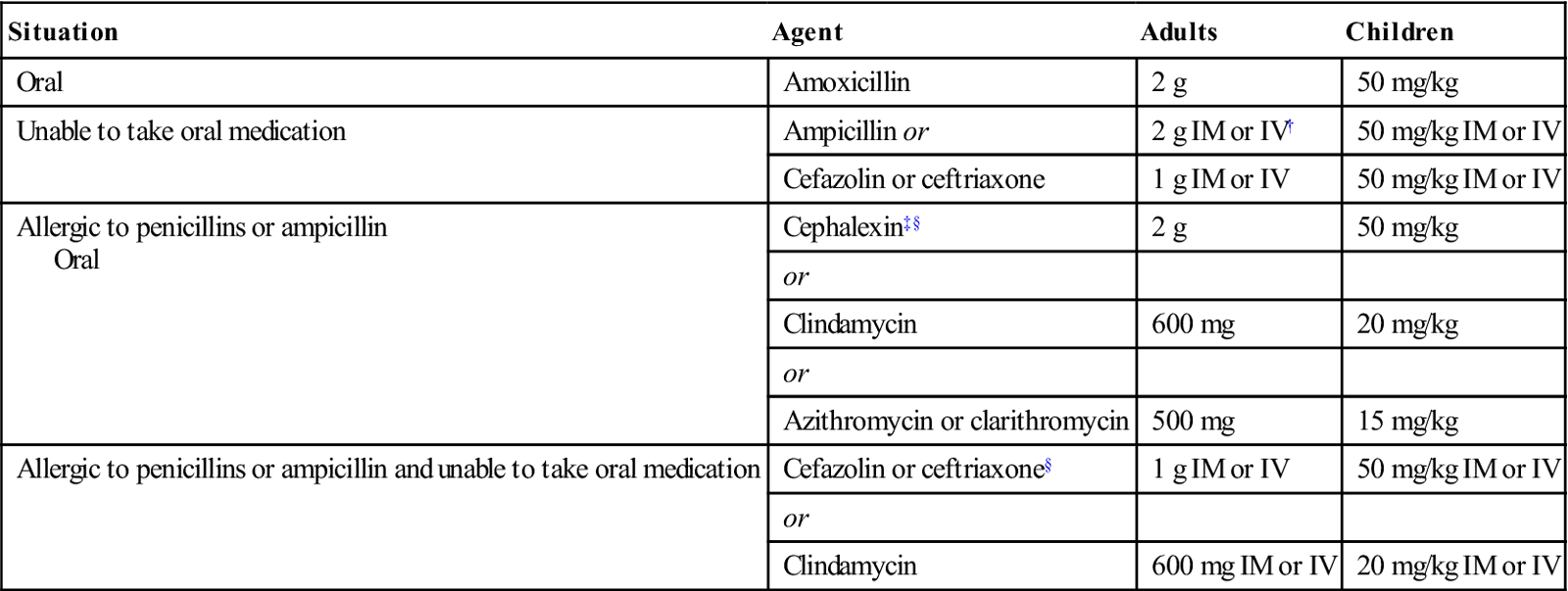 | Situation | Agent | Adults | Children |
|---|---|---|---|
| Oral | Amoxicillin | 2 g | 50 mg/kg |
| Unable to take oral medication | Ampicillin or | 2 g IM or IV$^{†}$ | 50 mg/kg IM or IV |
| | Cefazolin or ceftriaxone | 1 g IM or IV | 50 mg/kg IM or IV |
| Allergic to penicillins or ampicillin Oral | Cephalexin$^{‡§}$ | 2 g | 50 mg/kg |
| | or | | |
| | Clindamycin | 600 mg | 20 mg/kg |
| | or | | |
| | Azithromycin or clarithromycin | 500 mg | 15 mg/kg |
| Allergic to penicillins or ampicillin and unable to take oral medication | Cefazolin or ceftriaxone$^{§}$ | 1 g IM or IV | 50 mg/kg IM or IV |
| | or | | |
| | Clindamycin | 600 mg IM or IV | 20 mg/kg IM or IV |